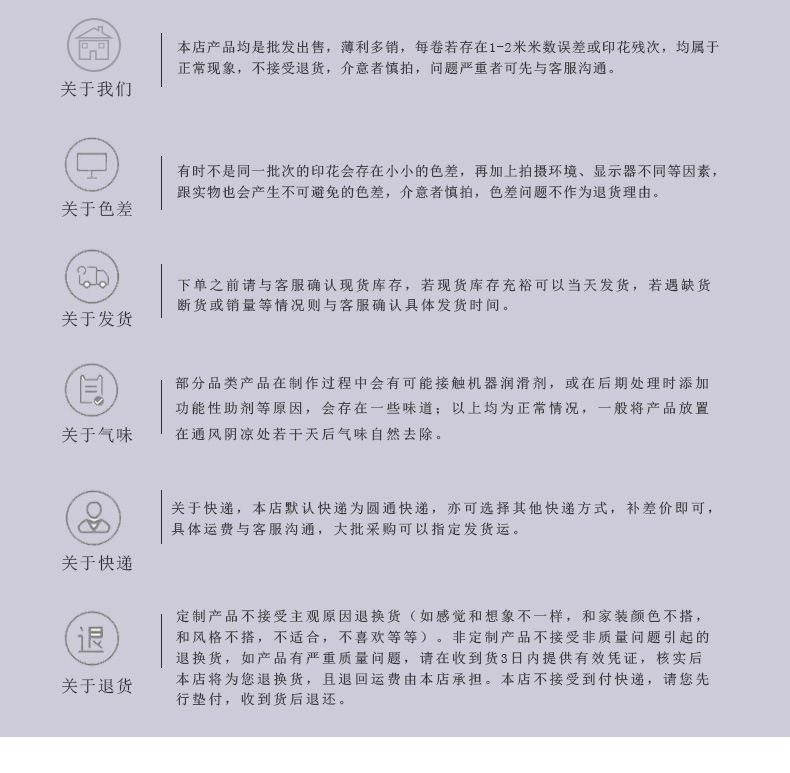 关于我们

本店产品均是批发出售，薄利多销，每卷若存在1-2米米数误差或印花残次，均属于正常现象，不接受退货，介意者慎拍，问题严重者可先与客服沟通。

关于色差

有时不是同一批次的印花会存在小小的色差，再加上拍摄环境、显示器不同等因素，跟实物也会产生不可避免的色差，介意者慎拍，色差问题不作为退货理由。

关于发货

下单之前请与客服确认现货库存，若现货库存充裕可以当天发货，若遇缺货断货或销量等情况则与客服确认具体发货时间。

关于气味

部分品类产品在制作过程中会有可能接触机器润滑剂，或在后期处理时添加功能性助剂等原因，会存在一些味道；以上均为正常情况，一般将产品放置在通风阴凉处若干天后气味自然去除。

关于快递

关于快递，本店默认快递为圆通快递，亦可选择其他快递方式，补差价即可，具体运费与客服沟通，大批采购可以指定发货运。

退

关于退货

定制产品不接受主观原因退换货（如感觉和想象不一样，和家装颜色不搭，和风格不搭，不适合，不喜欢等等）。非定制产品不接受非质量问题引起的退换货，如产品有严重质量问题，请在收到货3日内提供有效凭证，核实后本店将为您退换货，且退回运费由本店承担。本店不接受到付快递，请您先行垫付，收到货后退还。